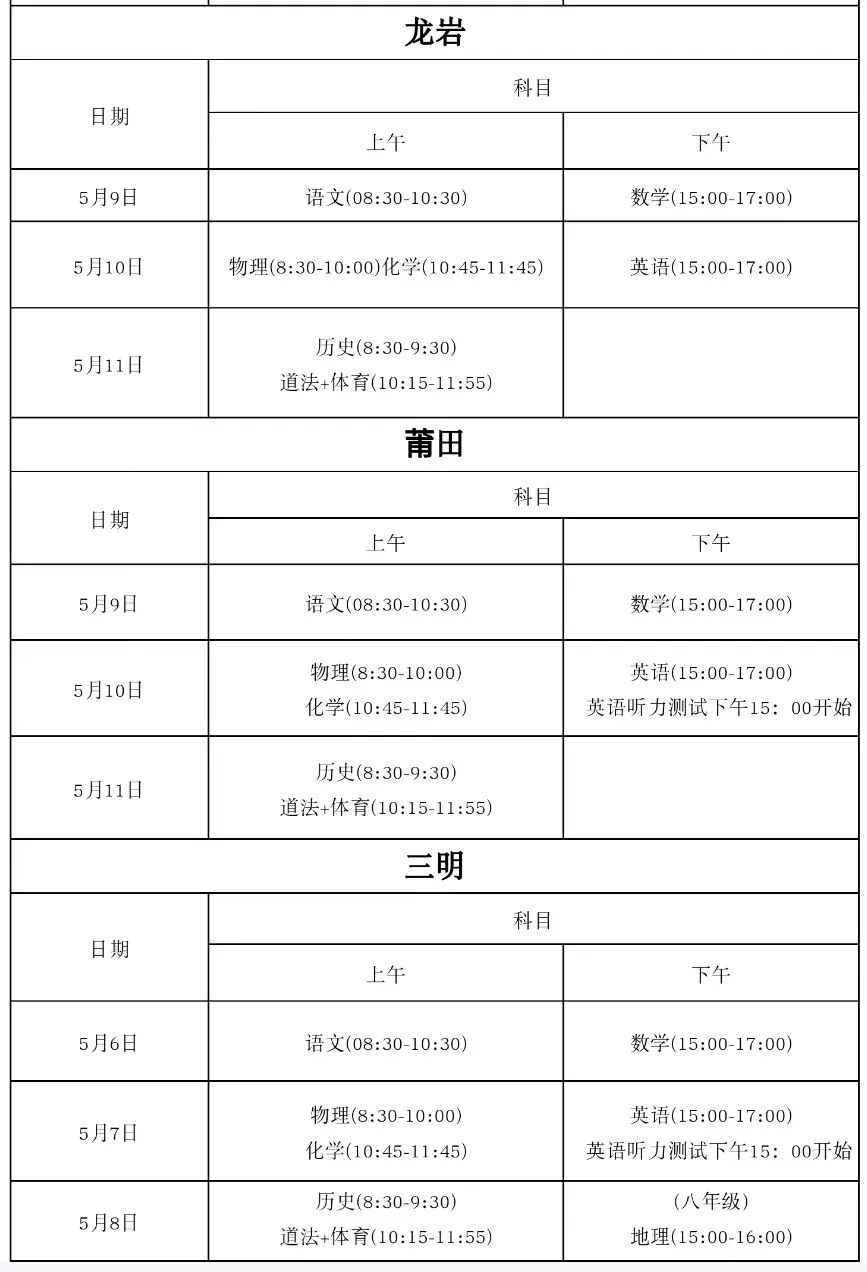 龙岩

| 日期 | 科目 | |
|---|---|---|
| | 上午 | 下午 |
| 5月9日 | 语文(08:30-10:30) | 数学(15:00-17:00) |
| 5月10日 | 物理(8:30-10:00)化学(10:45-11:45) | 英语(15:00-17:00) |
| 5月11日 | 历史(8:30-9:30) 道法+体育(10:15-11:55) | |

莆田

| 日期 | 科目 | |
|---|---|---|
| | 上午 | 下午 |
| 5月9日 | 语文(08:30-10:30) | 数学(15:00-17:00) |
| 5月10日 | 物理(8:30-10:00) 化学(10:45-11:45) | 英语(15:00-17:00) 英语听力测试下午15：00开始 |
| 5月11日 | 历史(8:30-9:30) 道法+体育(10:15-11:55) | |

三明

| 日期 | 科目 | |
|---|---|---|
| | 上午 | 下午 |
| 5月6日 | 语文(08:30-10:30) | 数学(15:00-17:00) |
| 5月7日 | 物理(8:30-10:00) 化学(10:45-11:45) | 英语(15:00-17:00) 英语听力测试下午15：00开始 |
| 5月8日 | 历史(8:30-9:30) 道法+体育(10:15-11:55) | （八年级） 地理(15:00-16:00) |